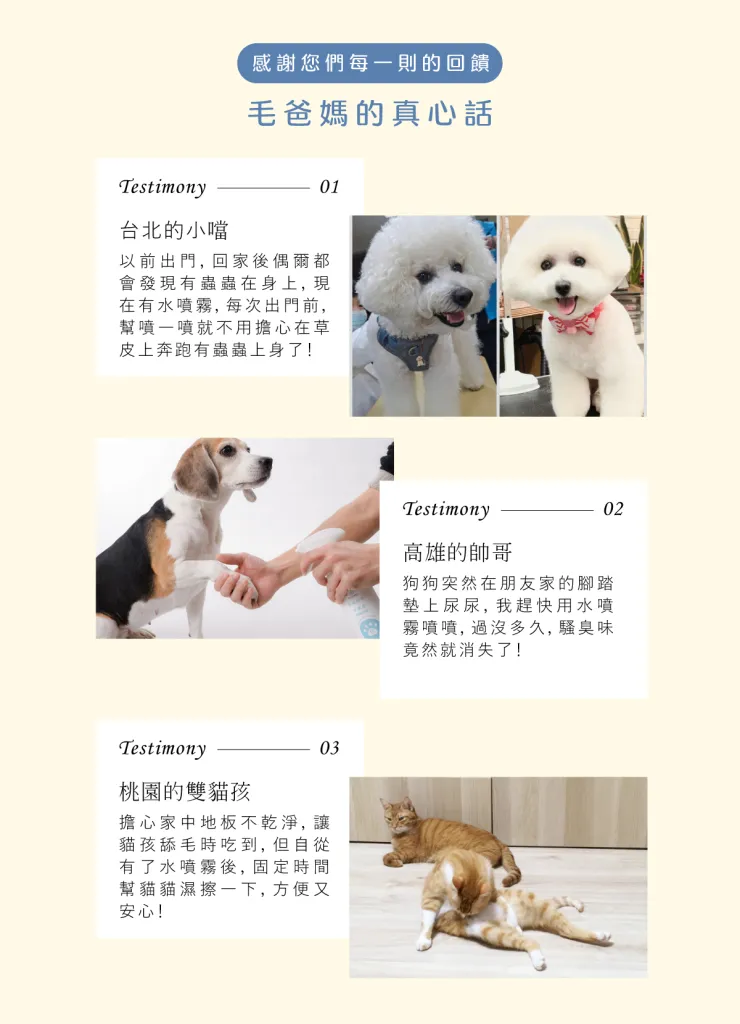 感謝您們每一則的回饋

毛爸媽的真心話

Testimony 01

台北的小噹

以前出門，回家後偶爾都會發現有蟲蟲在身上，現在有水噴霧，每次出門前，幫噴一噴就不用擔心在草皮上奔跑有蟲蟲上身了！

Testimony 02

高雄的帥哥

狗狗突然在朋友家的腳踏墊上尿尿，我趕快用水噴霧噴噴，過沒多久，騷臭味竟然就消失了！

Testimony 03

桃園的雙貓孩

擔心家中地板不乾淨，讓貓孩舔毛時吃到，但自從有了水噴霧後，固定時間幫貓貓濕擦一下，方便又安心！